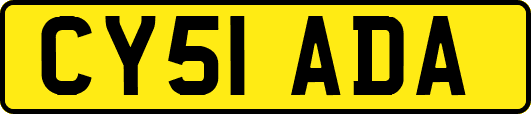 CY51 ADA